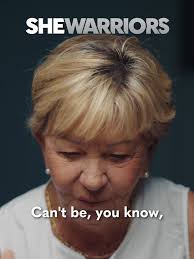 SHEWARRIORS

Can't be, you know,